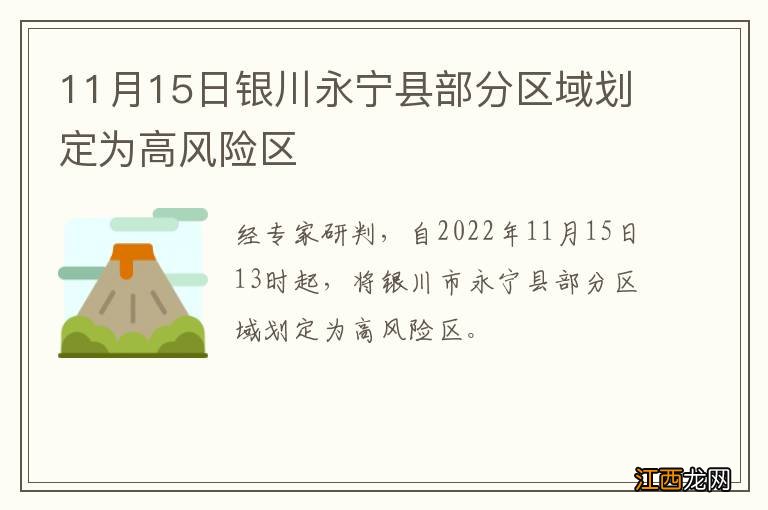 11月15日银川永宁县部分区域划定为高风险区

经专家研判，自2022年11月15日13时起，将银川市永宁县部分区域划定为高风险区。

江西龙网